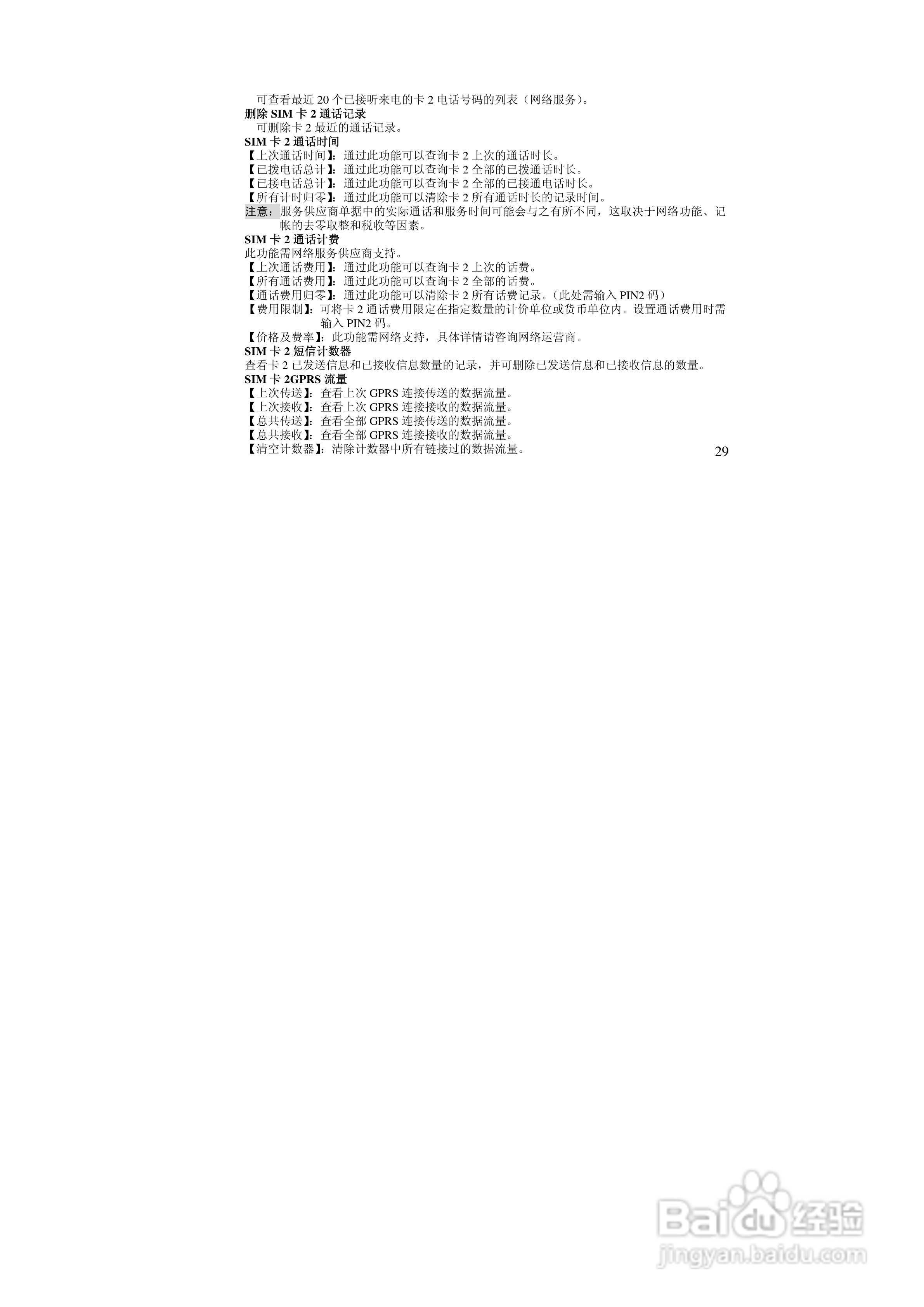 可查看最近20个已接听来电的卡2电话号码的列表（网络服务）。

删除SIM卡2通话记录

可删除卡2最近的通话记录。

SIM卡2通话时间

【上次通话时间】：通过此功能可以查询卡2上次的通话时长。
【已拨电话总计】：通过此功能可以查询卡2全部的已拨通话时长。
【已接电话总计】：通过此功能可以查询卡2全部的已接通电话时长。
【所有计时归零】：通过此功能可以清除卡2所有通话时长的记录时间。

注意：服务供应商单据中的实际通话和服务时间可能会与之有所不同，这取决于网络功能、记帐的去零取整和税收等因素。

SIM卡2通话计费

此功能需网络服务供应商支持。
【上次通话费用】：通过此功能可以查询卡2上次的话费。
【所有通话费用】：通过此功能可以查询卡2全部的话费。
【通话费用归零】：通过此功能可以清除卡2所有话费记录。（此处需输入PIN2码）
【费用限制】：可将卡2通话费用限定在指定数量的计价单位或货币单位内。设置通话费用时需输入PIN2码。
【价格及费率】：此功能需网络支持，具体详情请咨询网络运营商。

SIM卡2短信计数器

查看卡2已发送信息和已接收信息数量的记录，并可删除已发送信息和已接收信息的数量。

SIM卡2GPRS流量

【上次传送】：查看上次GPRS连接传送的数据流量。
【上次接收】：查看上次GPRS连接接收的数据流量。
【总共传送】：查看全部GPRS连接传送的数据流量。
【总共接收】：查看全部GPRS连接接收的数据流量。
【清空计数器】：清除计数器中所有链接过的数据流量。

29

Baidu经验
jingyan.baidu.com